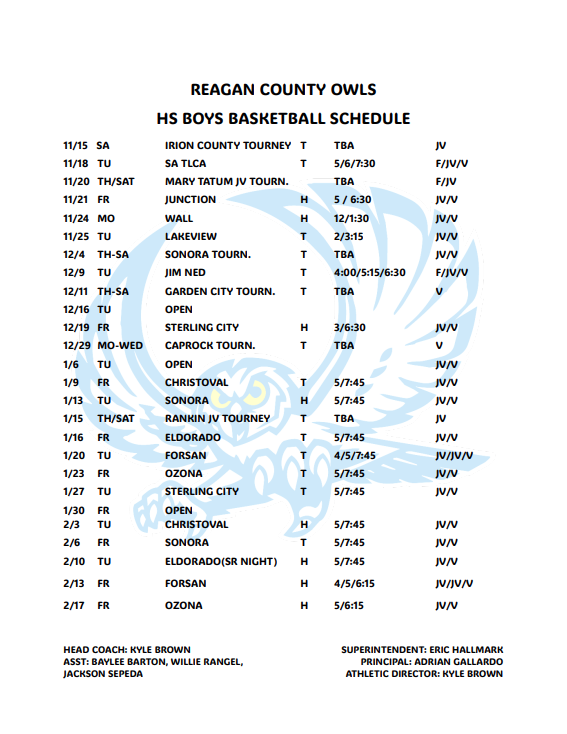 REAGAN COUNTY OWLS

HS BOYS BASKETBALL SCHEDULE

| | | | | | |
|---|---|---|---|---|---|
| 11/15 | SA | IRION COUNTY TOURNEY | T | TBA | JV |
| 11/18 | TU | SA TLCA | T | 5/6/7:30 | F/JV/V |
| 11/20 | TH/SAT | MARY TATUM JV TOURN. | | TBA | F/JV |
| 11/21 | FR | JUNCTION | H | 5 / 6:30 | JV/V |
| 11/24 | MO | WALL | H | 12/1:30 | JV/V |
| 11/25 | TU | LAKEVIEW | T | 2/3:15 | JV/V |
| 12/4 | TH-SA | SONORA TOURN. | T | TBA | JV/V |
| 12/9 | TU | JIM NED | T | 4:00/5:15/6:30 | F/JV/V |
| 12/11 | TH-SA | GARDEN CITY TOURN. | T | TBA | V |
| 12/16 | TU | OPEN | | | |
| 12/19 | FR | STERLING CITY | H | 3/6:30 | JV/V |
| 12/29 | MO-WED | CAPROCK TOURN. | T | TBA | V |
| 1/6 | TU | OPEN | | | JV/V |
| 1/9 | FR | CHRISTOVAL | T | 5/7:45 | JV/V |
| 1/13 | TU | SONORA | H | 5/7:45 | JV/V |
| 1/15 | TH/SAT | RANKIN JV TOURNEY | T | TBA | JV |
| 1/16 | FR | ELDORADO | T | 5/7:45 | JV/V |
| 1/20 | TU | FORSAN | T | 4/5/7:45 | JV/JV/V |
| 1/23 | FR | OZONA | T | 5/7:45 | JV/V |
| 1/27 | TU | STERLING CITY | T | 5/7:45 | JV/V |
| 1/30 | FR | OPEN | | | |
| 2/3 | TU | CHRISTOVAL | H | 5/7:45 | JV/V |
| 2/6 | FR | SONORA | T | 5/7:45 | JV/V |
| 2/10 | TU | ELDORADO(SR NIGHT) | H | 5/7:45 | JV/V |
| 2/13 | FR | FORSAN | H | 4/5/6:15 | JV/JV/V |
| 2/17 | FR | OZONA | H | 5/6:15 | JV/V |

HEAD COACH: KYLE BROWN
ASST: BAYLEE BARTON, WILLIE RANGEL, JACKSON SEPEDA

SUPERINTENDENT: ERIC HALLMARK
PRINCIPAL: ADRIAN GALLARDO
ATHLETIC DIRECTOR: KYLE BROWN